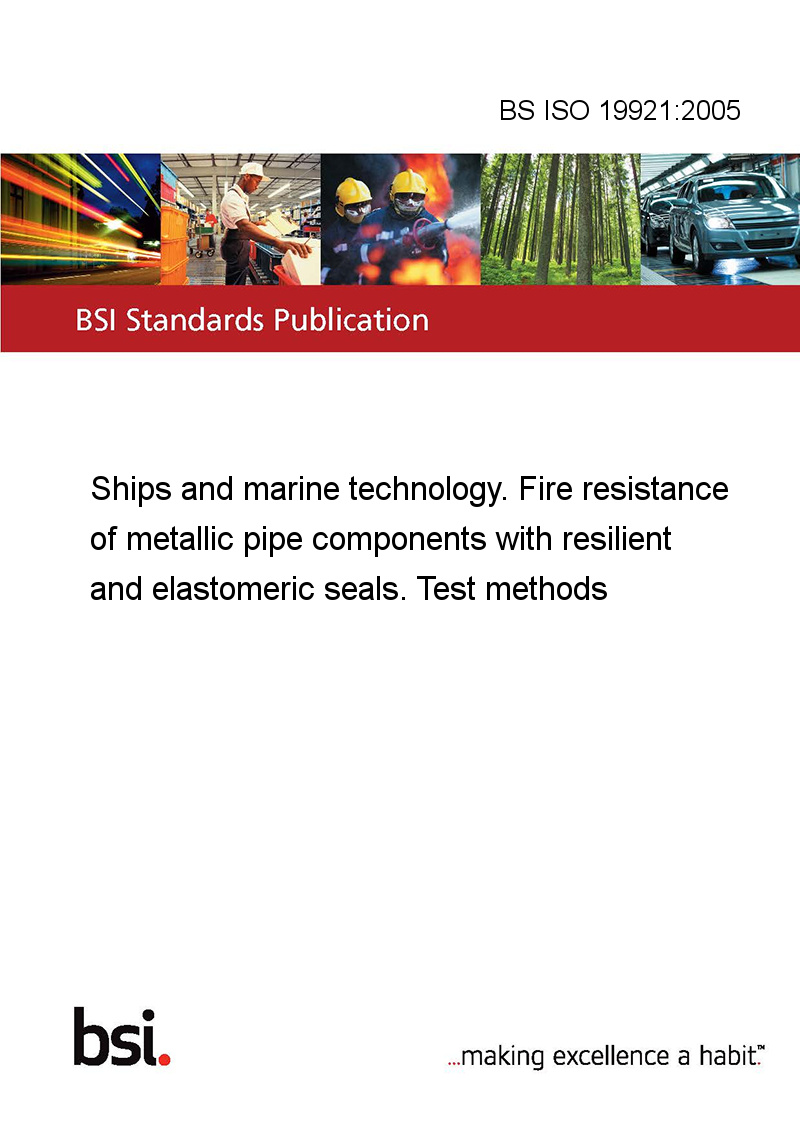 BS ISO 19921:2005

BSI Standards Publication

Ships and marine technology. Fire resistance of metallic pipe components with resilient and elastomeric seals. Test methods

bsi.

...making excellence a habit.™